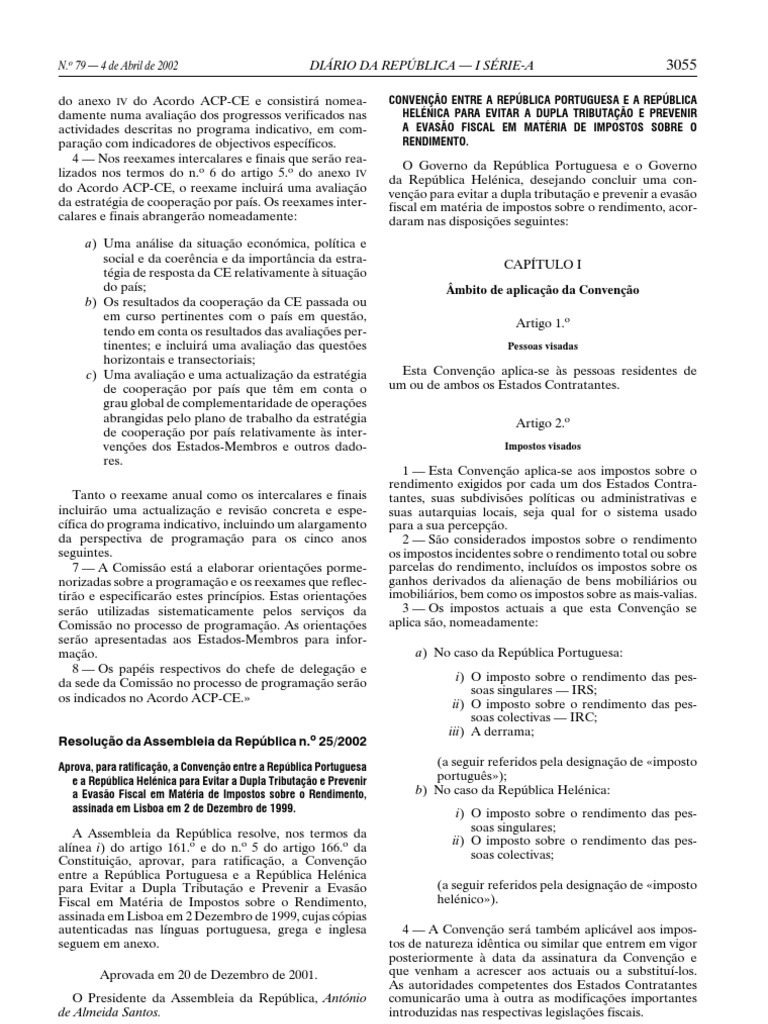 N.º 79 — 4 de Abril de 2002 DIÁRIO DA REPÚBLICA — I SÉRIE-A 3055

do anexo IV do Acordo ACP-CE e consistirá nomeadamente numa avaliação dos progressos verificados nas actividades descritas no programa indicativo, em comparação com indicadores de objectivos específicos.

4 — Nos reexames intercalares e finais que serão realizados nos termos do n.º 6 do artigo 5.º do anexo IV do Acordo ACP-CE, o reexame incluirá uma avaliação da estratégia de cooperação por país. Os reexames intercalares e finais abrangerão nomeadamente:

a) Uma análise da situação económica, política e social e da coerência e da importância da estratégia de resposta da CE relativamente à situação do país;
b) Os resultados da cooperação da CE passada ou em curso pertinentes com o país em questão, tendo em conta os resultados das avaliações pertinentes; e incluirá uma avaliação das questões horizontais e transectoriais;
c) Uma avaliação e uma actualização da estratégia de cooperação por país que têm em conta o grau global de complementaridade de operações abrangidas pelo plano de trabalho da estratégia de cooperação por país relativamente às intervenções dos Estados-Membros e outros dadores.

Tanto o reexame anual como os intercalares e finais incluirão uma actualização e revisão concreta e específica do programa indicativo, incluindo um alargamento da perspectiva de programação para os cinco anos seguintes.

7 — A Comissão está a elaborar orientações pormenorizadas sobre a programação e os reexames que reflectirão e especificarão estes princípios. Estas orientações serão utilizadas sistematicamente pelos serviços da Comissão no processo de programação. As orientações serão apresentadas aos Estados-Membros para informação.

8 — Os papéis respectivos do chefe de delegação e da sede da Comissão no processo de programação serão os indicados no Acordo ACP-CE.»

Resolução da Assembleia da República n.º 25/2002

Aprova, para ratificação, a Convenção entre a República Portuguesa e a República Helénica para Evitar a Dupla Tributação e Prevenir a Evasão Fiscal em Matéria de Impostos sobre o Rendimento, assinada em Lisboa em 2 de Dezembro de 1999.

A Assembleia da República resolve, nos termos da alínea i) do artigo 161.º e do n.º 5 do artigo 166.º da Constituição, aprovar, para ratificação, a Convenção entre a República Portuguesa e a República Helénica para Evitar a Dupla Tributação e Prevenir a Evasão Fiscal em Matéria de Impostos sobre o Rendimento, assinada em Lisboa em 2 Dezembro de 1999, cujas cópias autenticadas nas línguas portuguesa, grega e inglesa seguem em anexo.

Aprovada em 20 de Dezembro de 2001.

O Presidente da Assembleia da República, António de Almeida Santos.

CONVENÇÃO ENTRE A REPÚBLICA PORTUGUESA E A REPÚBLICA HELÉNICA PARA EVITAR A DUPLA TRIBUTAÇÃO E PREVENIR A EVASÃO FISCAL EM MATÉRIA DE IMPOSTOS SOBRE O RENDIMENTO.

O Governo da República Portuguesa e o Governo da República Helénica, desejando concluir uma convenção para evitar a dupla tributação e prevenir a evasão fiscal em matéria de impostos sobre o rendimento, acordaram nas disposições seguintes:

CAPÍTULO I

Âmbito de aplicação da Convenção

Artigo 1.º

Pessoas visadas

Esta Convenção aplica-se às pessoas residentes de um ou de ambos os Estados Contratantes.

Artigo 2.º

Impostos visados

1 — Esta Convenção aplica-se aos impostos sobre o rendimento exigidos por cada um dos Estados Contratantes, suas subdivisões políticas ou administrativas e suas autarquias locais, seja qual for o sistema usado para a sua percepção.

2 — São considerados impostos sobre o rendimento os impostos incidentes sobre o rendimento total ou sobre parcelas do rendimento, incluídos os impostos sobre os ganhos derivados da alienação de bens mobiliários ou imobiliários, bem como os impostos sobre as mais-valias.

3 — Os impostos actuais a que esta Convenção se aplica são, nomeadamente:

a) No caso da República Portuguesa:

i) O imposto sobre o rendimento das pessoas singulares — IRS;
ii) O imposto sobre o rendimento das pessoas colectivas — IRC;
iii) A derrama;

(a seguir referidos pela designação de «imposto português»);

b) No caso da República Helénica:

i) O imposto sobre o rendimento das pessoas singulares;
ii) O imposto sobre o rendimento das pessoas colectivas;

(a seguir referidos pela designação de «imposto helénico»).

4 — A Convenção será também aplicável aos impostos de natureza idêntica ou similar que entrem em vigor posteriormente à data da assinatura da Convenção e que venham a acrescer aos actuais ou a substituí-los. As autoridades competentes dos Estados Contratantes comunicarão uma à outra as modificações importantes introduzidas nas respectivas legislações fiscais.